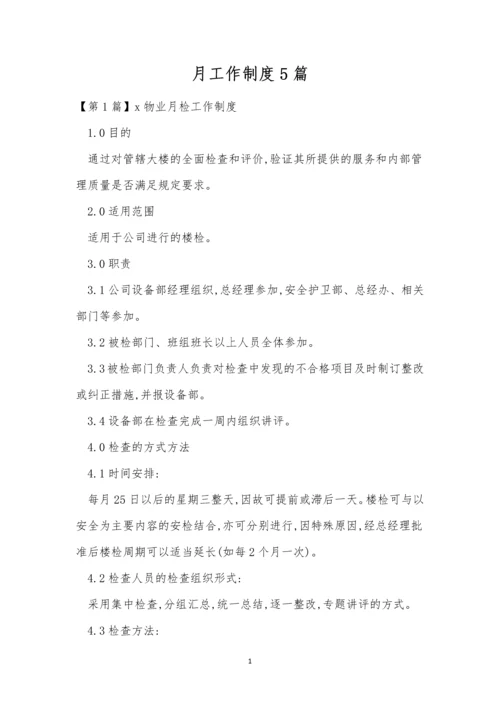 月工作制度5篇

【第1篇】x物业月检工作制度

1.0目的

通过对管辖大楼的全面检查和评价,验证其所提供的服务和内部管理质量是否满足规定要求。

2.0适用范围

适用于公司进行的楼检。

3.0职责

3.1公司设备部经理组织,总经理参加,安全护卫部、总经办、相关部门等参加。

3.2被检部门、班组班长以上人员全体参加。

3.3被检部门负责人负责对检查中发现的不合格项目及时制订整改或纠正措施,并报设备部。

3.4设备部在检查完成一周内组织讲评。

4.0检查的方式方法

4.1时间安排:

每月25日以后的星期三整天,因故可提前或滞后一天。楼检可与以安全为主要内容的安检结合,亦可分别进行,因特殊原因,经总经理批准后楼检周期可以适当延长(如每2个月一次)。

4.2检查人员的检查组织形式:

采用集中检查,分组汇总,统一总结,逐一整改,专题讲评的方式。

4.3检查方法:

1